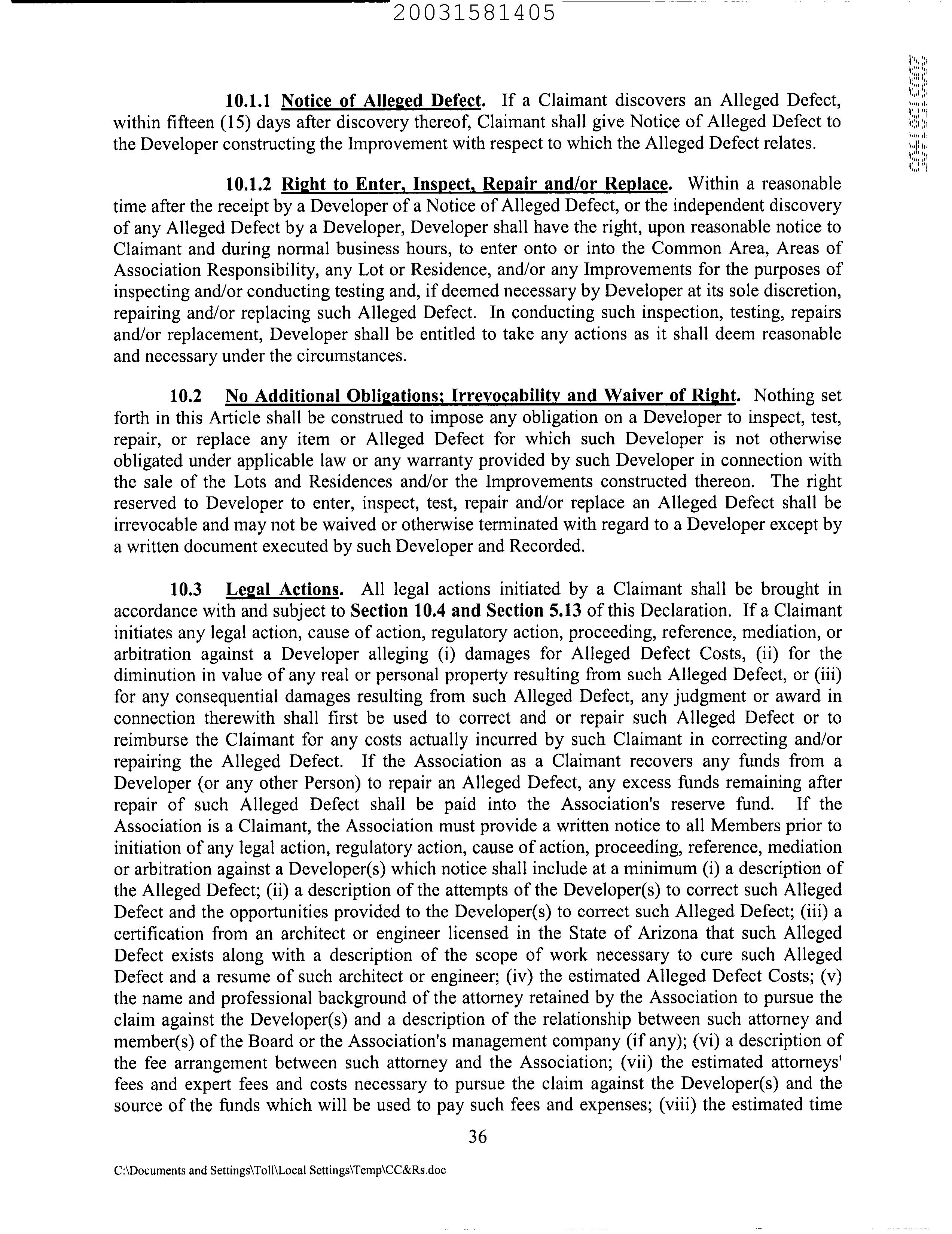 20031581405

10.1.1 Notice of Alleged Defect. If a Claimant discovers an Alleged Defect, within fifteen (15) days after discovery thereof, Claimant shall give Notice of Alleged Defect to the Developer constructing the Improvement with respect to which the Alleged Defect relates.

10.1.2 Right to Enter, Inspect, Repair and/or Replace. Within a reasonable time after the receipt by a Developer of a Notice of Alleged Defect, or the independent discovery of any Alleged Defect by a Developer, Developer shall have the right, upon reasonable notice to Claimant and during normal business hours, to enter onto or into the Common Area, Areas of Association Responsibility, any Lot or Residence, and/or any Improvements for the purposes of inspecting and/or conducting testing and, if deemed necessary by Developer at its sole discretion, repairing and/or replacing such Alleged Defect. In conducting such inspection, testing, repairs and/or replacement, Developer shall be entitled to take any actions as it shall deem reasonable and necessary under the circumstances.

10.2 No Additional Obligations; Irrevocability and Waiver of Right. Nothing set forth in this Article shall be construed to impose any obligation on a Developer to inspect, test, repair, or replace any item or Alleged Defect for which such Developer is not otherwise obligated under applicable law or any warranty provided by such Developer in connection with the sale of the Lots and Residences and/or the Improvements constructed thereon. The right reserved to Developer to enter, inspect, test, repair and/or replace an Alleged Defect shall be irrevocable and may not be waived or otherwise terminated with regard to a Developer except by a written document executed by such Developer and Recorded.

10.3 Legal Actions. All legal actions initiated by a Claimant shall be brought in accordance with and subject to Section 10.4 and Section 5.13 of this Declaration. If a Claimant initiates any legal action, cause of action, regulatory action, proceeding, reference, mediation, or arbitration against a Developer alleging (i) damages for Alleged Defect Costs, (ii) for the diminution in value of any real or personal property resulting from such Alleged Defect, or (iii) for any consequential damages resulting from such Alleged Defect, any judgment or award in connection therewith shall first be used to correct and or repair such Alleged Defect or to reimburse the Claimant for any costs actually incurred by such Claimant in correcting and/or repairing the Alleged Defect. If the Association as a Claimant recovers any funds from a Developer (or any other Person) to repair an Alleged Defect, any excess funds remaining after repair of such Alleged Defect shall be paid into the Association's reserve fund. If the Association is a Claimant, the Association must provide a written notice to all Members prior to initiation of any legal action, regulatory action, cause of action, proceeding, reference, mediation or arbitration against a Developer(s) which notice shall include at a minimum (i) a description of the Alleged Defect; (ii) a description of the attempts of the Developer(s) to correct such Alleged Defect and the opportunities provided to the Developer(s) to correct such Alleged Defect; (iii) a certification from an architect or engineer licensed in the State of Arizona that such Alleged Defect exists along with a description of the scope of work necessary to cure such Alleged Defect and a resume of such architect or engineer; (iv) the estimated Alleged Defect Costs; (v) the name and professional background of the attorney retained by the Association to pursue the claim against the Developer(s) and a description of the relationship between such attorney and member(s) of the Board or the Association's management company (if any); (vi) a description of the fee arrangement between such attorney and the Association; (vii) the estimated attorneys' fees and expert fees and costs necessary to pursue the claim against the Developer(s) and the source of the funds which will be used to pay such fees and expenses; (viii) the estimated time

36

C:\Documents and Settings\Toll\Local Settings\Temp\CC&Rs.doc